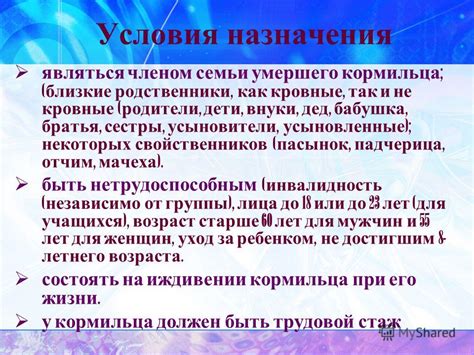 Условия назначения

➢ являться членом семьи умершего кормильца; (близкие родственники, как кровные, так и не кровные (родители, дети, внуки, дед, бабушка, братья, сестры, усыновители, усыновленные); некоторых свойственников (пасынок, падчерица, отчим, мачеха).

➢ быть нетрудоспособным (инвалидность (независимо от группы), лица до 18 или до 23 лет (для учащихся), возраст старше 60 лет для мужчин и 55 лет для женщин, уход за ребенком, не достигшим 8-летнего возраста.

➢ состоять на иждивении кормильца при его жизни.

➢ у кормильца должен быть трудовой стаж

MyShared